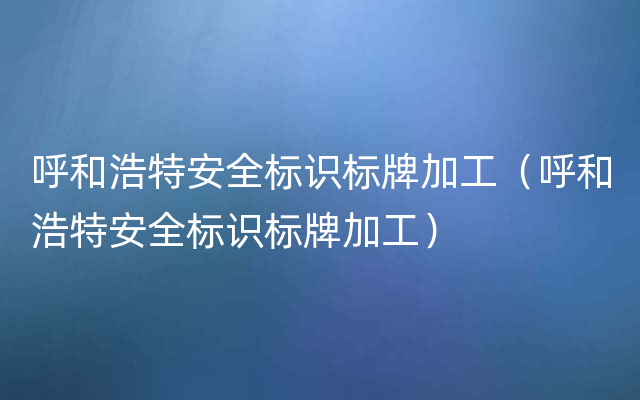 呼和浩特安全标识标牌加工（呼和浩特安全标识标牌加工）